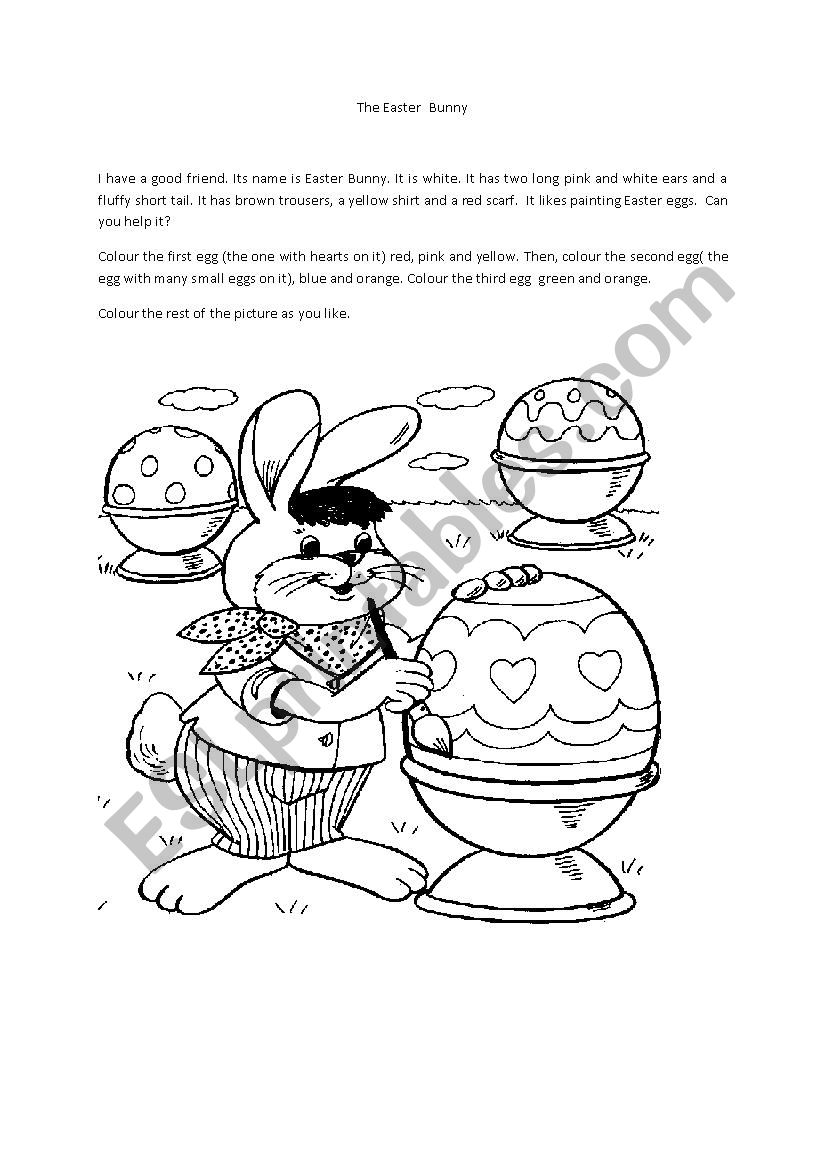 The Easter Bunny

I have a good friend. Its name is Easter Bunny. It is white. It has two long pink and white ears and a fluffy short tail. It has brown trousers, a yellow shirt and a red scarf. It likes painting Easter eggs. Can you help it?

Colour the first egg (the one with hearts on it) red, pink and yellow. Then, colour the second egg( the egg with many small eggs on it), blue and orange. Colour the third egg green and orange.

Colour the rest of the picture as you like.

ESLprintables.com